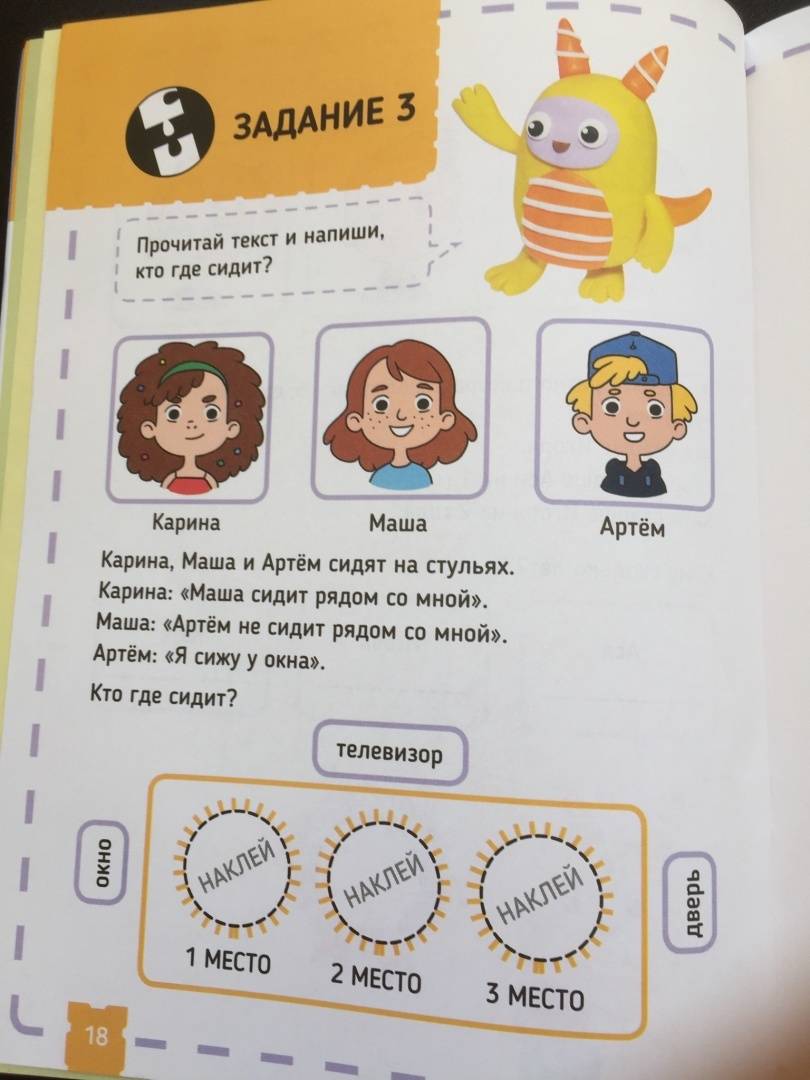 ЗАДАНИЕ 3

Прочитай текст и напиши, кто где сидит?

Карина

Маша

Артём

Карина, Маша и Артём сидят на стульях.
Карина: «Маша сидит рядом со мной».
Маша: «Артём не сидит рядом со мной».
Артём: «Я сижу у окна».

Кто где сидит?

телевизор

окно

НАКЛЕЙ

НАКЛЕЙ

НАКЛЕЙ

дверь

1 МЕСТО

2 МЕСТО

3 МЕСТО

18